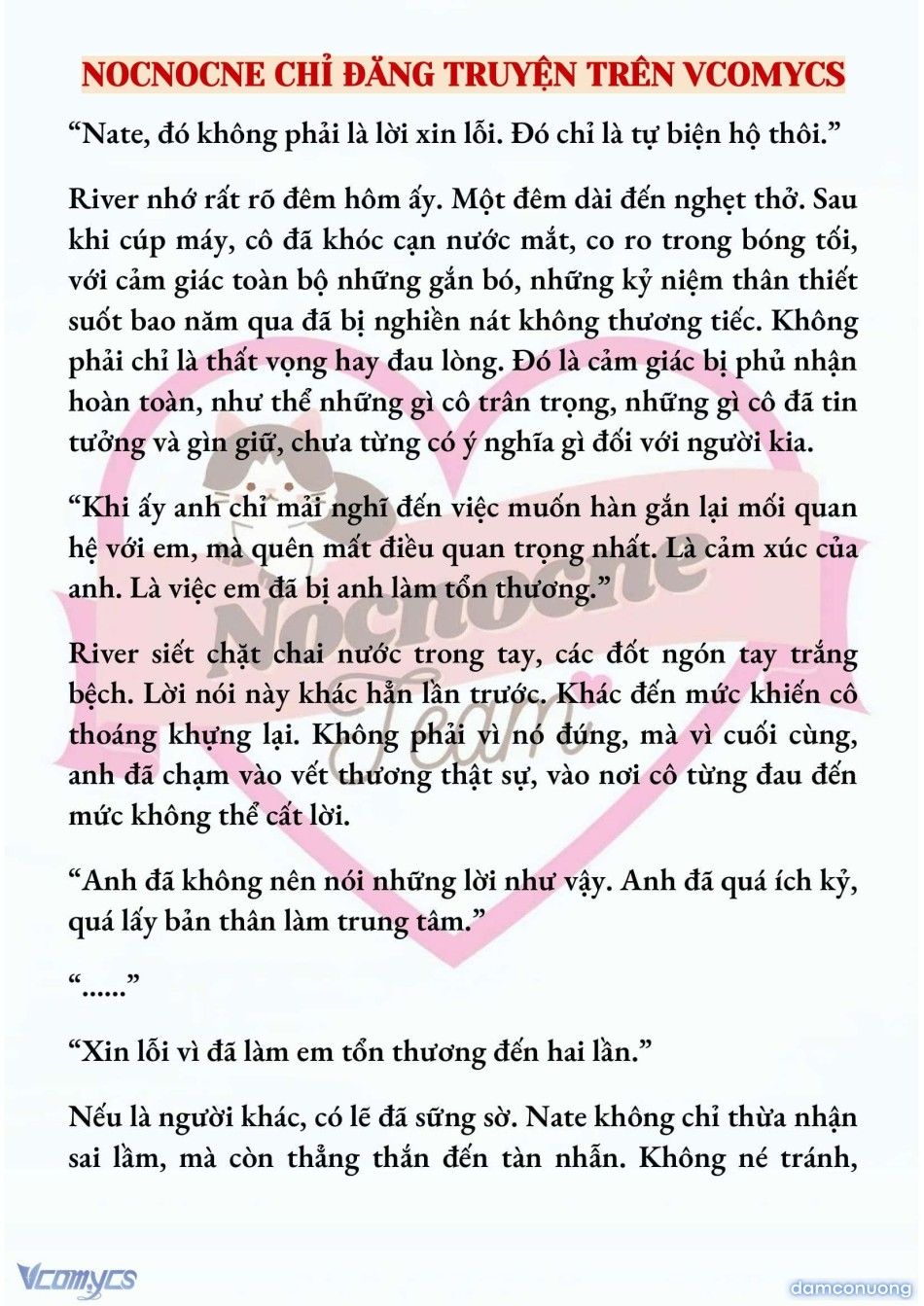 NOCNOCNE CHỈ ĐĂNG TRUYỆN TRÊN VCOMYCS

“Nate, đó không phải là lời xin lỗi. Đó chỉ là tự biện hộ thôi.”

River nhớ rất rõ đêm hôm ấy. Một đêm dài đến nghẹt thở. Sau khi cúp máy, cô đã khóc cạn nước mắt, co ro trong bóng tối, với cảm giác toàn bộ những gắn bó, những kỷ niệm thân thiết suốt bao năm qua đã bị nghiền nát không thương tiếc. Không phải chỉ là thất vọng hay đau lòng. Đó là cảm giác bị phủ nhận hoàn toàn, như thể những gì cô trân trọng, những gì cô đã tin tưởng và gìn giữ, chưa từng có ý nghĩa gì đối với người kia.

“Khi ấy anh chỉ mải nghĩ đến việc muốn hàn gắn lại mối quan hệ với em, mà quên mất điều quan trọng nhất. Là cảm xúc của anh. Là việc em đã bị anh làm tổn thương.”

River siết chặt chai nước trong tay, các đốt ngón tay trắng bệch. Lời nói này khác hẳn lần trước. Khác đến mức khiến cô thoáng khựng lại. Không phải vì nó đúng, mà vì cuối cùng, anh đã chạm vào vết thương thật sự, vào nơi cô từng đau đến mức không thể cất lời.

“Anh đã không nên nói những lời như vậy. Anh đã quá ích kỷ, quá lấy bản thân làm trung tâm.”

“......”

“Xin lỗi vì đã làm em tổn thương đến hai lần.”

Nếu là người khác, có lẽ đã sững sờ. Nate không chỉ thừa nhận sai lầm, mà còn thẳng thắn đến tàn nhẫn. Không né tránh,

Nocnocne Team

Vcomycs

damconuong